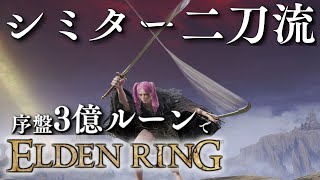 シミター二刀流

序盤3億ルーンで

ELDEN RING